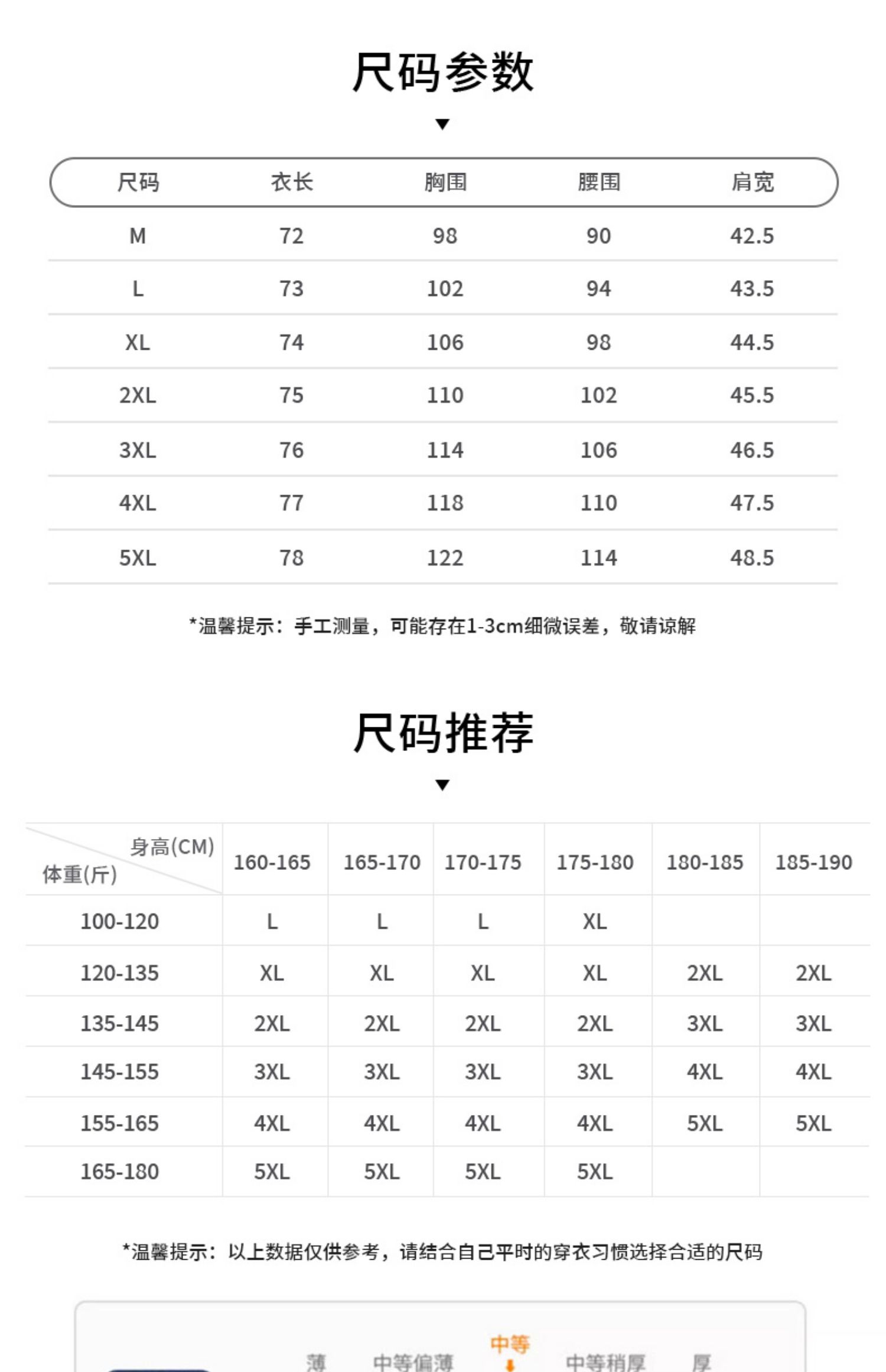 尺码参数

| 尺码 | 衣长 | 胸围 | 腰围 | 肩宽 |
|---|---|---|---|---|
| M | 72 | 98 | 90 | 42.5 |
| L | 73 | 102 | 94 | 43.5 |
| XL | 74 | 106 | 98 | 44.5 |
| 2XL | 75 | 110 | 102 | 45.5 |
| 3XL | 76 | 114 | 106 | 46.5 |
| 4XL | 77 | 118 | 110 | 47.5 |
| 5XL | 78 | 122 | 114 | 48.5 |

*温馨提示：手工测量，可能存在1-3cm细微误差，敬请谅解

尺码推荐

| 身高(CM) 体重(斤) | 160-165 | 165-170 | 170-175 | 175-180 | 180-185 | 185-190 |
|---|---|---|---|---|---|---|
| 100-120 | L | L | L | XL | | |
| 120-135 | XL | XL | XL | XL | 2XL | 2XL |
| 135-145 | 2XL | 2XL | 2XL | 2XL | 3XL | 3XL |
| 145-155 | 3XL | 3XL | 3XL | 3XL | 4XL | 4XL |
| 155-165 | 4XL | 4XL | 4XL | 4XL | 5XL | 5XL |
| 165-180 | 5XL | 5XL | 5XL | 5XL | | |

*温馨提示：以上数据仅供参考，请结合自己平时的穿衣习惯选择合适的尺码

薄 中等偏薄 中等 中等稍厚 厚